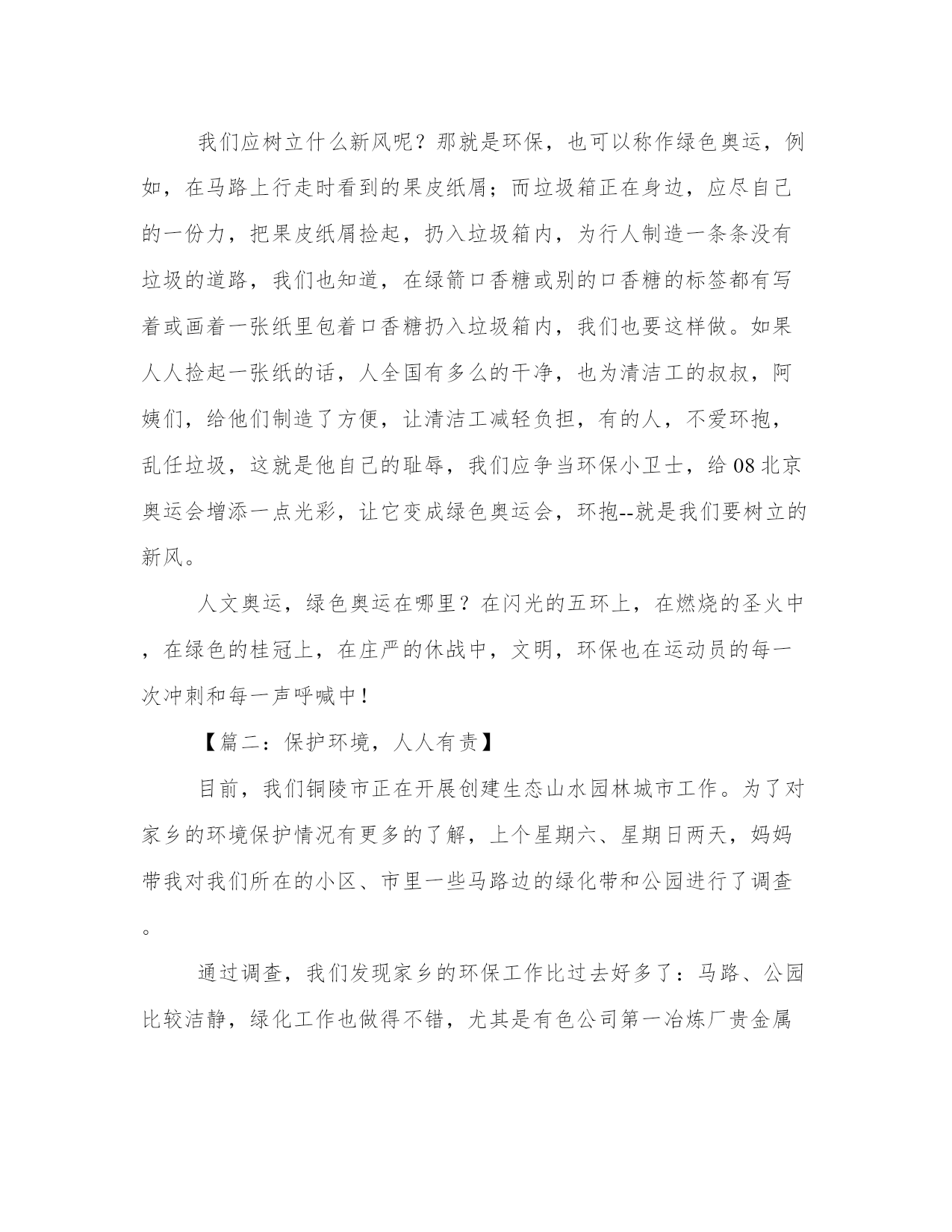 我们应树立什么新风呢？那就是环保，也可以称作绿色奥运，例如，在马路上行走时看到的果皮纸屑；而垃圾箱正在身边，应尽自己的一份力，把果皮纸屑捡起，扔入垃圾箱内，为行人制造一条条没有垃圾的道路，我们也知道，在绿箭口香糖或别的口香糖的标签都有写着或画着一张纸里包着口香糖扔入垃圾箱内，我们也要这样做。如果人人捡起一张纸的话，人全国有多么的干净，也为清洁工的叔叔，阿姨们，给他们制造了方便，让清洁工减轻负担，有的人，不爱环抱，乱任垃圾，这就是他自己的耻辱，我们应争当环保小卫士，给08北京奥运会增添一点光彩，让它变成绿色奥运会，环抱--就是我们要树立的新风。

人文奥运，绿色奥运在哪里？在闪光的五环上，在燃烧的圣火中，在绿色的桂冠上，在庄严的休战中，文明，环保也在运动员的每一次冲刺和每一声呼喊中！

【篇二：保护环境，人人有责】

目前，我们铜陵市正在开展创建生态山水园林城市工作。为了对家乡的环境保护情况有更多的了解，上个星期六、星期日两天，妈妈带我对我们所在的小区、市里一些马路边的绿化带和公园进行了调查。

通过调查，我们发现家乡的环保工作比过去好多了：马路、公园比较洁静，绿化工作也做得不错，尤其是有色公司第一冶炼厂贵金属